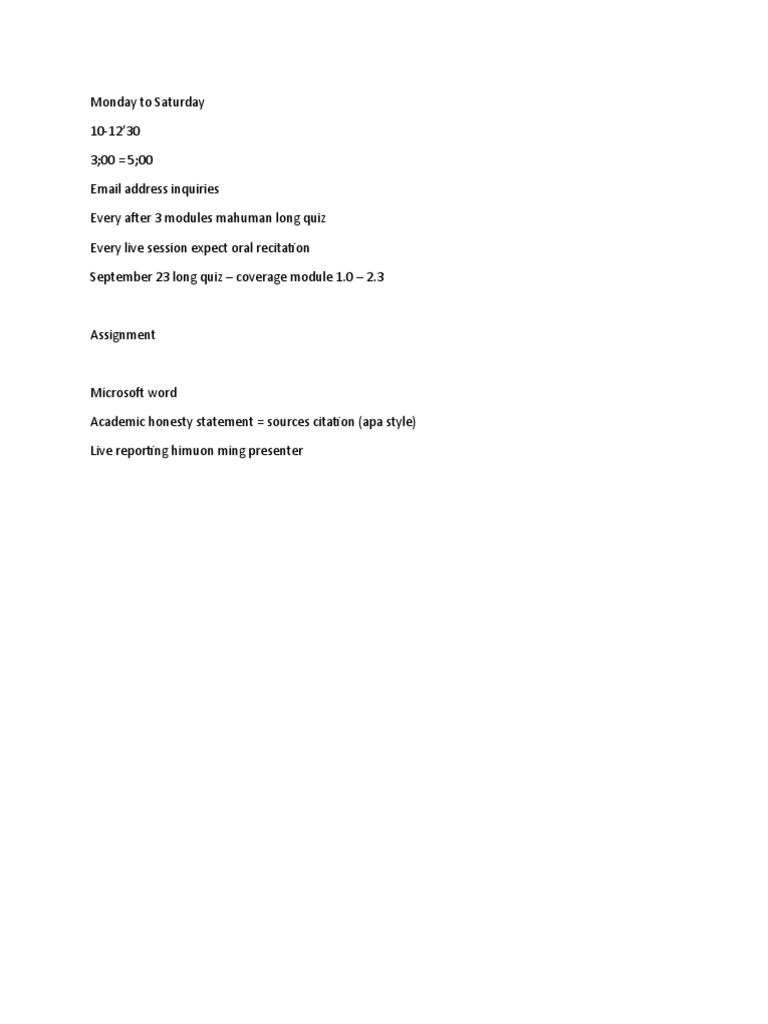 Monday to Saturday

10-12'30

3;00 =5;00

Email address inquiries

Every after 3 modules mahuman long quiz

Every live session expect oral recitation

September 23 long quiz – coverage module 1.0 – 2.3

Assignment

Microsoft word

Academic honesty statement = sources citation (apa style)

Live reporting himuon ming presenter